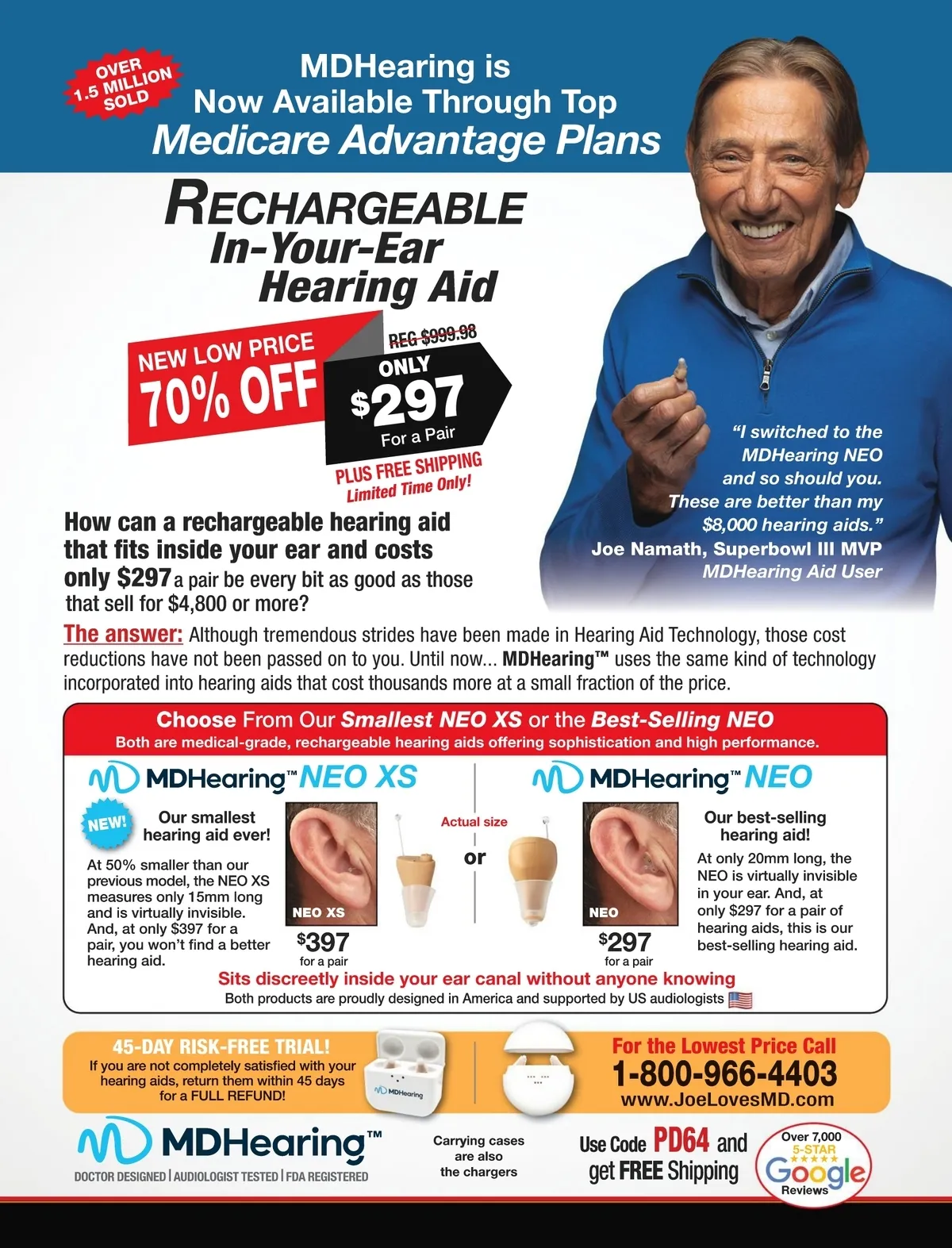 OVER 1.5 MILLION SOLD

MDHearing is Now Available Through Top Medicare Advantage Plans

RECHARGEABLE In-Your-Ear Hearing Aid

NEW LOW PRICE 70% OFF

REG $999.98 ONLY $297 For a Pair

PLUS FREE SHIPPING Limited Time Only!

"I switched to the MDHearing NEO and so should you. These are better than my $8,000 hearing aids."
Joe Namath, Superbowl III MVP
MDHearing Aid User

How can a rechargeable hearing aid that fits inside your ear and costs only $297 a pair be every bit as good as those that sell for $4,800 or more?

The answer: Although tremendous strides have been made in Hearing Aid Technology, those cost reductions have not been passed on to you. Until now... MDHearing™ uses the same kind of technology incorporated into hearing aids that cost thousands more at a small fraction of the price.

Choose From Our Smallest NEO XS or the Best-Selling NEO
Both are medical-grade, rechargeable hearing aids offering sophistication and high performance.

MDHearing™ NEO XS

NEW!

Our smallest hearing aid ever!

At 50% smaller than our previous model, the NEO XS measures only 15mm long and is virtually invisible. And, at only $397 for a pair, you won't find a better hearing aid.

NEO XS

$397 for a pair

Actual size

or

MDHearing™ NEO

NEO

$297 for a pair

Our best-selling hearing aid!

At only 20mm long, the NEO is virtually invisible in your ear. And, at only $297 for a pair of hearing aids, this is our best-selling hearing aid.

Sits discreetly inside your ear canal without anyone knowing
Both products are proudly designed in America and supported by US audiologists

45-DAY RISK-FREE TRIAL!
If you are not completely satisfied with your hearing aids, return them within 45 days for a FULL REFUND!

MDHearing

For the Lowest Price Call
1-800-966-4403
www.JoeLovesMD.com

MDHearing™
DOCTOR DESIGNED | AUDIOLOGIST TESTED | FDA REGISTERED

Carrying cases are also the chargers

Use Code PD64 and get FREE Shipping

Over 7,000 5-STAR Google Reviews